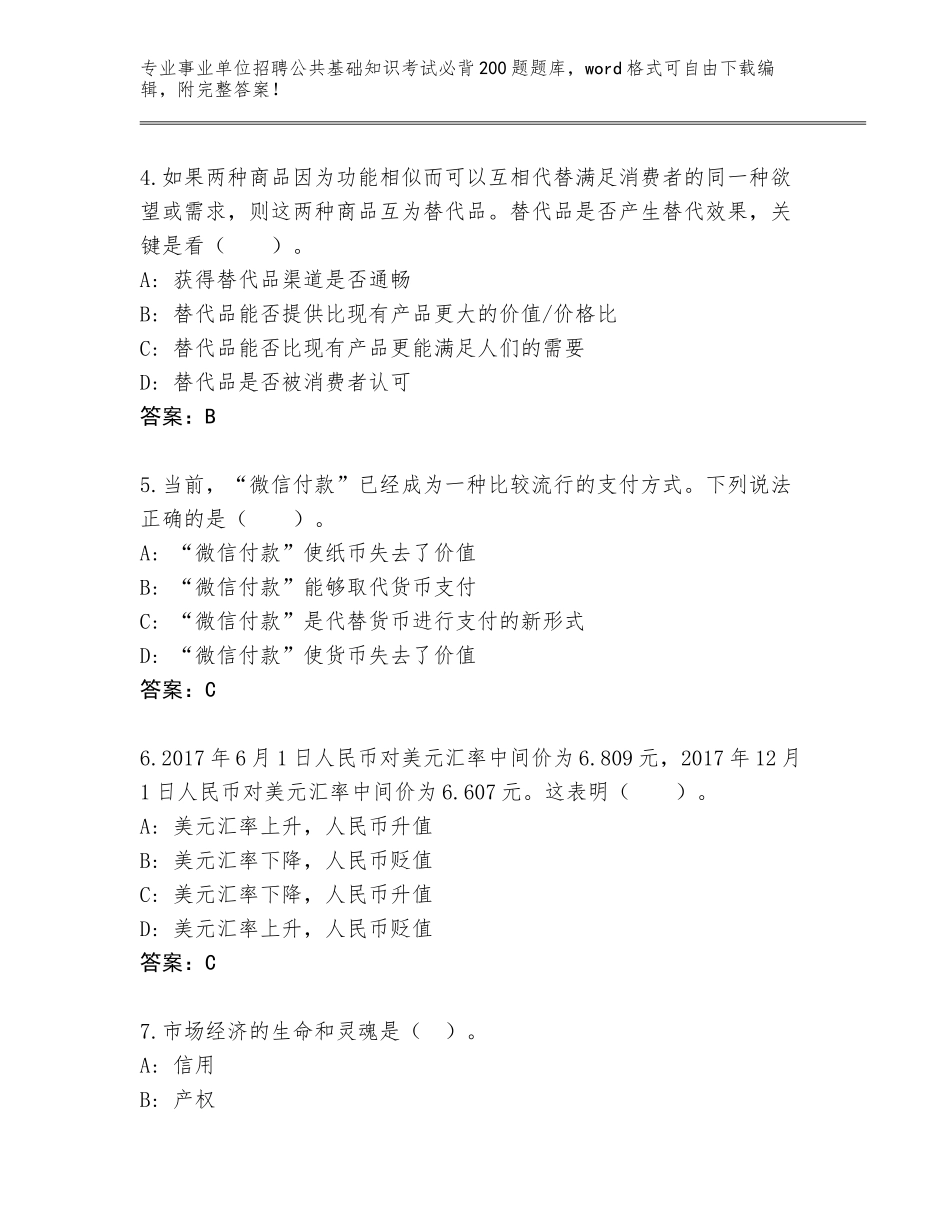 专业事业单位招聘公共基础知识考试必背200题题库，word格式可自由下载编辑，附完整答案！

4.如果两种商品因为功能相似而可以互相代替满足消费者的同一种欲望或需求，则这两种商品互为替代品。替代品是否产生替代效果，关键是看（　　）。
A：获得替代品渠道是否通畅
B：替代品能否提供比现有产品更大的价值/价格比
C：替代品能否比现有产品更能满足人们的需要
D：替代品是否被消费者认可
答案：B

5.当前，“微信付款”已经成为一种比较流行的支付方式。下列说法正确的是（　　）。
A：“微信付款”使纸币失去了价值
B：“微信付款”能够取代货币支付
C：“微信付款”是代替货币进行支付的新形式
D：“微信付款”使货币失去了价值
答案：C

6.2017年6月1日人民币对美元汇率中间价为6.809元，2017年12月1日人民币对美元汇率中间价为6.607元。这表明（　　）。
A：美元汇率上升，人民币升值
B：美元汇率下降，人民币贬值
C：美元汇率下降，人民币升值
D：美元汇率上升，人民币贬值
答案：C

7.市场经济的生命和灵魂是（　）。
A：信用
B：产权